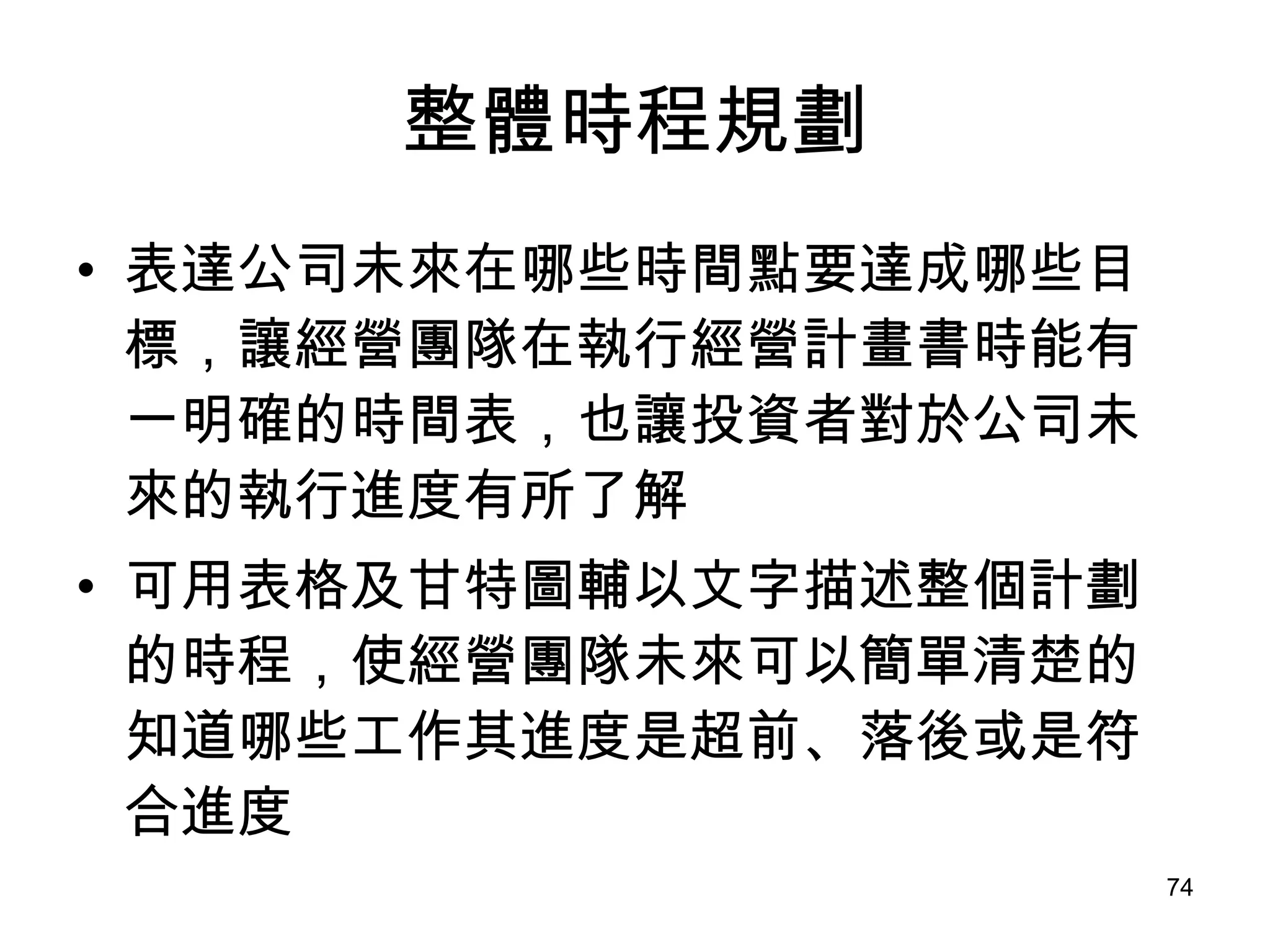 整體時程規劃

• 表達公司未來在哪些時間點要達成哪些目標，讓經營團隊在執行經營計畫書時能有一明確的時間表，也讓投資者對於公司未來的執行進度有所了解

• 可用表格及甘特圖輔以文字描述整個計劃的時程，使經營團隊未來可以簡單清楚的知道哪些工作其進度是超前、落後或是符合進度

74